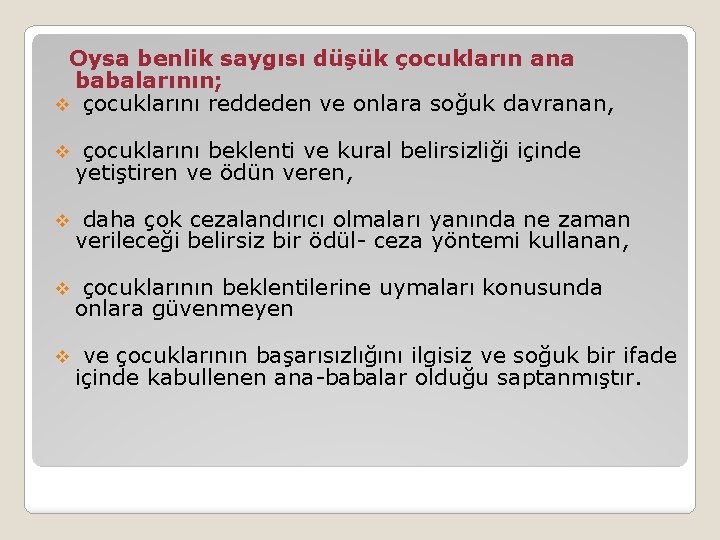 Oysa benlik saygısı düşük çocukların ana babalarının;

❖ çocuklarını reddeden ve onlara soğuk davranan,

❖ çocuklarını beklenti ve kural belirsizliği içinde yetiştiren ve ödün veren,

❖ daha çok cezalandırıcı olmaları yanında ne zaman verileceği belirsiz bir ödül- ceza yöntemi kullanan,

❖ çocuklarının beklentilerine uymaları konusunda onlara güvenmeyen

❖ ve çocuklarının başarısızlığını ilgisiz ve soğuk bir ifade içinde kabullenen ana-babalar olduğu saptanmıştır.